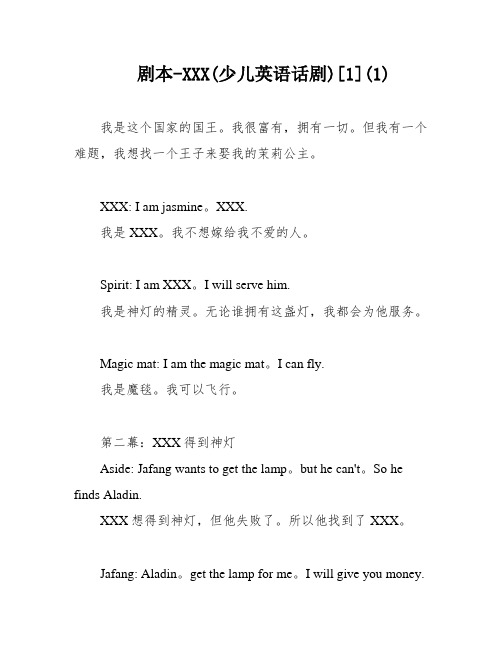 剧本-XXX(少儿英语话剧)[1](1)

我是这个国家的国王。我很富有，拥有一切。但我有一个难题，我想找一个王子来娶我的茉莉公主。

XXX: I am jasmine。XXX.
我是 XXX。我不想嫁给我不爱的人。

Spirit: I am XXX。I will serve him.
我是神灯的精灵。无论谁拥有这盏灯，我都会为他服务。

Magic mat: I am the magic mat。I can fly.
我是魔毯。我可以飞行。

第二幕：XXX 得到神灯
Aside: Jafang wants to get the lamp。but he can't。So he finds Aladin.
XXX 想得到神灯，但他失败了。所以他找到了 XXX。

Jafang: Aladin。get the lamp for me。I will give you money.